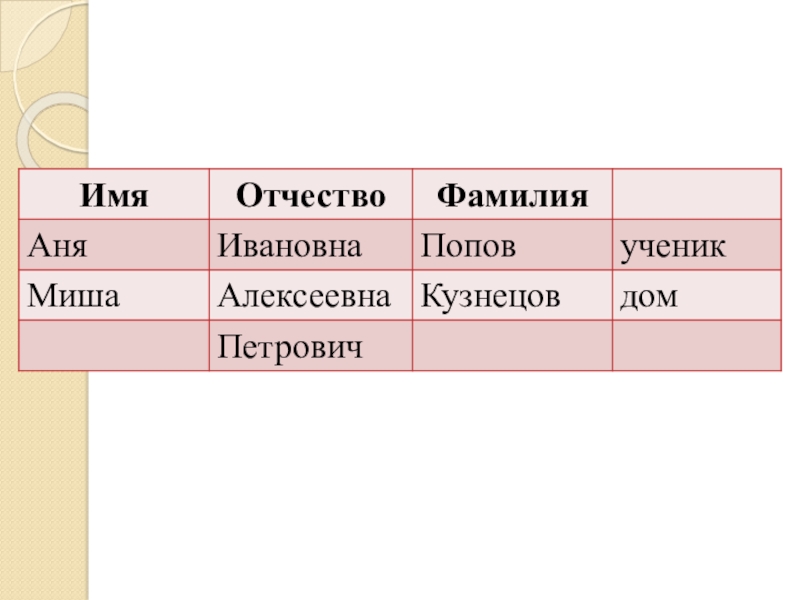 | Имя | Отчество | Фамилия | |
|---|---|---|---|
| Аня | Ивановна | Попов | ученик |
| Миша | Алексеевна | Кузнецов | дом |
| | Петрович | | |